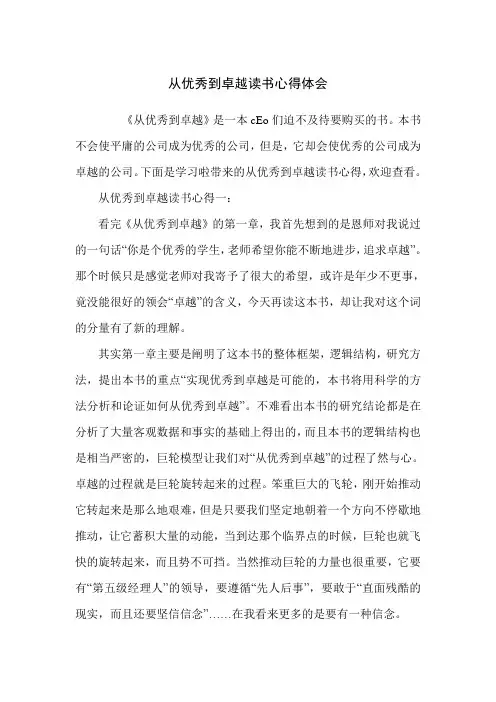 从优秀到卓越读书心得体会

《从优秀到卓越》是一本 cEo 们迫不及待要购买的书。本书不会使平庸的公司成为优秀的公司，但是，它却会使优秀的公司成为卓越的公司。下面是学习啦带来的从优秀到卓越读书心得，欢迎查看。

从优秀到卓越读书心得一：

看完《从优秀到卓越》的第一章，我首先想到的是恩师对我说过的一句话“你是个优秀的学生，老师希望你能不断地进步，追求卓越”。那个时候只是感觉老师对我寄予了很大的希望，或许是年少不更事，竟没能很好的领会“卓越”的含义，今天再读这本书，却让我对这个词的分量有了新的理解。

其实第一章主要是阐明了这本书的整体框架，逻辑结构，研究方法，提出本书的重点“实现优秀到卓越是可能的，本书将用科学的方法分析和论证如何从优秀到卓越”。不难看出本书的研究结论都是在分析了大量客观数据和事实的基础上得出的，而且本书的逻辑结构也是相当严密的，巨轮模型让我们对“从优秀到卓越”的过程了然与心。卓越的过程就是巨轮旋转起来的过程。笨重巨大的飞轮，刚开始推动它转起来是那么地艰难，但是只要我们坚定地朝着一个方向不停歇地推动，让它蓄积大量的动能，当到达那个临界点的时候，巨轮也就飞快的旋转起来，而且势不可挡。当然推动巨轮的力量也很重要，它要有“第五级经理人”的领导，要遵循“先人后事”，要敢于“直面残酷的现实，而且还要坚信信念”……在我看来更多的是要有一种信念。